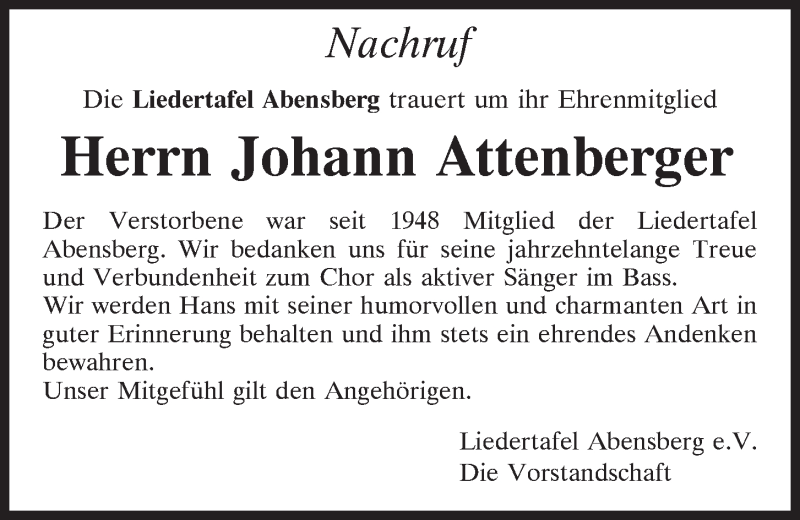 Nachruf

Die Liedertafel Abensberg trauert um ihr Ehrenmitglied

Herrn Johann Attenberger

Der Verstorbene war seit 1948 Mitglied der Liedertafel Abensberg. Wir bedanken uns für seine jahrzehntelange Treue und Verbundenheit zum Chor als aktiver Sänger im Bass.
Wir werden Hans mit seiner humorvollen und charmanten Art in guter Erinnerung behalten und ihm stets ein ehrendes Andenken bewahren.
Unser Mitgefühl gilt den Angehörigen.

Liedertafel Abensberg e.V.
Die Vorstandschaft